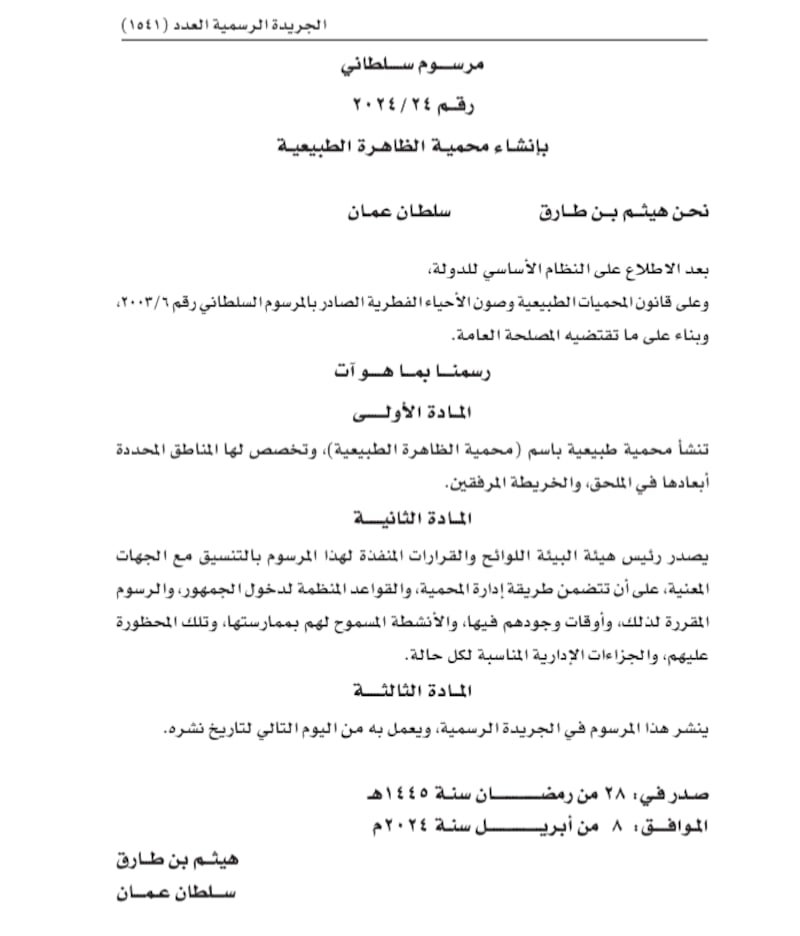 الجريدة الرسمية العدد (١٥٤١)

مرسوم سلطاني

رقم ٢٠٢٤/٢٤

بإنشاء محمية الظاهرة الطبيعية

نحن هيثم بن طارق سلطان عمان

بعد الاطلاع على النظام الأساسي للدولة،

وعلى قانون المحميات الطبيعية وصون الأحياء الفطرية الصادر بالمرسوم السلطاني رقم ٢٠٠٣/٦،

وبناء على ما تقتضيه المصلحة العامة.

رسمنا بما هو آت

المادة الأولى

تنشأ محمية طبيعية باسم (محمية الظاهرة الطبيعية)، وتخصص لها المناطق المحددة أبعادها في الملحق، والخريطة المرفقين.

المادة الثانية

يصدر رئيس هيئة البيئة اللوائح والقرارات المنفذة لهذا المرسوم بالتنسيق مع الجهات المعنية، على أن تتضمن طريقة إدارة المحمية، والقواعد المنظمة لدخول الجمهور، والرسوم المقررة لذلك، وأوقات وجودهم فيها، والأنشطة المسموح لهم بممارستها، وتلك المحظورة عليهم، والجزاءات الإدارية المناسبة لكل حالة.

المادة الثالثة

ينشر هذا المرسوم في الجريدة الرسمية، ويعمل به من اليوم التالي لتاريخ نشره.

صدر في: ٢٨ من رمضان سنة ١٤٤٥هـ

الموافق: ٨ من أبريل سنة ٢٠٢٤م

هيثم بن طارق

سلطان عمان